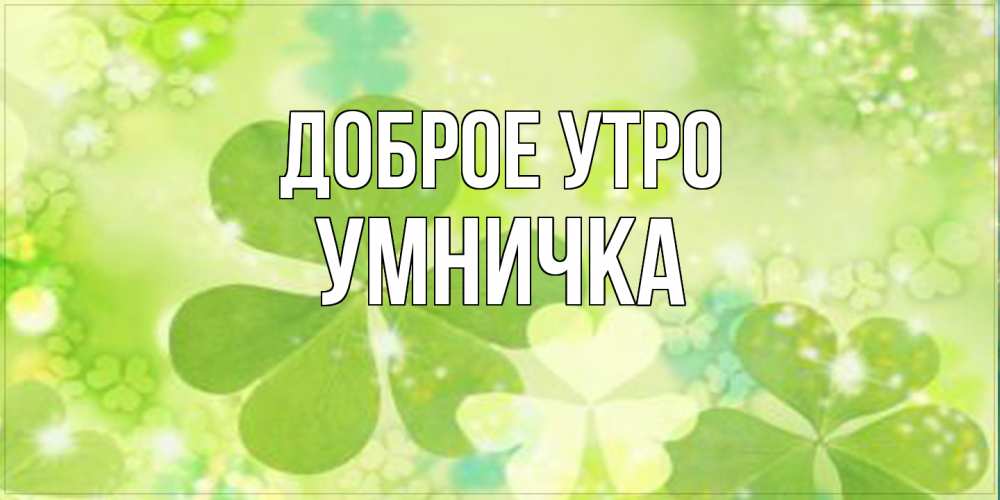 ДОБРОЕ УТРО
УМНИЧКА